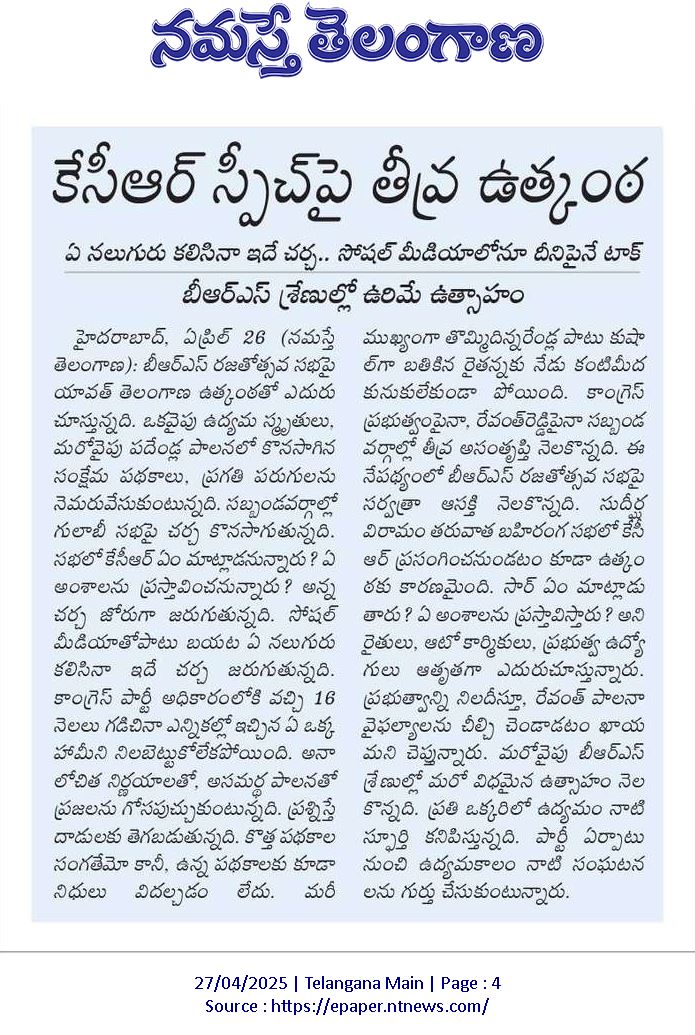 నమస్తే తెలంగాణ

కేసీఆర్ స్పీచ్‌పై తీవ్ర ఉత్కంఠ

ఏ నలుగురు కలిసినా ఇదే చర్చ.. సోషల్ మీడియాలోనూ దీనిపైనే టాక్

బీఆర్ఎస్ శ్రేణుల్లో ఉరిమే ఉత్సాహం

హైదరాబాద్, ఏప్రిల్ 26 (నమస్తే తెలంగాణ): బీఆర్ఎస్ రజతోత్సవ సభపై యావత్ తెలంగాణ ఉత్కంఠతో ఎదురు చూస్తున్నది. ఒకవైపు ఉద్యమ స్మృతులు, మరోవైపు పదేండ్ల పాలనలో కొనసాగిన సంక్షేమ పథకాలు, ప్రగతి పరుగులను నెమరువేసుకుంటున్నది. సబ్బండవర్గాల్లో గులాబీ సభపై చర్చ కొనసాగుతున్నది. సభలో కేసీఆర్ ఏం మాట్లాడనున్నారు? ఏ అంశాలను ప్రస్తావించనున్నారు? అన్న చర్చ జోరుగా జరుగుతున్నది. సోషల్ మీడియాతోపాటు బయట ఏ నలుగురు కలిసినా ఇదే చర్చ జరుగుతున్నది. కాంగ్రెస్ పార్టీ అధికారంలోకి వచ్చి 16 నెలలు గడిచినా ఎన్నికల్లో ఇచ్చిన ఏ ఒక్క హామీని నిలబెట్టుకోలేకపోయింది. అనాలోచిత నిర్ణయాలతో, అసమర్థ పాలనతో ప్రజలను గోసపుచ్చుకుంటున్నది. ప్రశ్నిస్తే దాడులకు తెగబడుతున్నది. కొత్త పథకాల సంగతేమో కానీ, ఉన్న పథకాలకు కూడా నిధులు విదల్చడం లేదు. మరీ ముఖ్యంగా తొమ్మిదిన్నరేండ్ల పాటు కుషాల్‌గా బతికిన రైతన్నకు నేడు కంటిమీద కునుకులేకుండా పోయింది. కాంగ్రెస్ ప్రభుత్వంపైనా, రేవంత్‌రెడ్డిపైనా సబ్బండ వర్గాల్లో తీవ్ర అసంతృప్తి నెలకొన్నది. ఈ నేపథ్యంలో బీఆర్ఎస్ రజతోత్సవ సభపై సర్వత్రా ఆసక్తి నెలకొన్నది. సుదీర్ఘ విరామం తరువాత బహిరంగ సభలో కేసీఆర్ ప్రసంగించనుండటం కూడా ఉత్కంఠకు కారణమైంది. సార్ ఏం మాట్లాడుతారు? ఏ అంశాలను ప్రస్తావిస్తారు? అని రైతులు, ఆటో కార్మికులు, ప్రభుత్వ ఉద్యోగులు ఆతృతగా ఎదురుచూస్తున్నారు. ప్రభుత్వాన్ని నిలదీస్తూ, రేవంత్ పాలనా వైఫల్యాలను చీల్చి చెండాడటం ఖాయమని చెప్తున్నారు. మరోవైపు బీఆర్ఎస్ శ్రేణుల్లో మరో విధమైన ఉత్సాహం నెలకొన్నది. ప్రతి ఒక్కరిలో ఉద్యమం నాటి స్ఫూర్తి కనిపిస్తున్నది. పార్టీ ఏర్పాటు నుంచి ఉద్యమకాలం నాటి సంఘటనలను గుర్తు చేసుకుంటున్నారు.

27/04/2025 | Telangana Main | Page : 4
Source : https://epaper.ntnews.com/